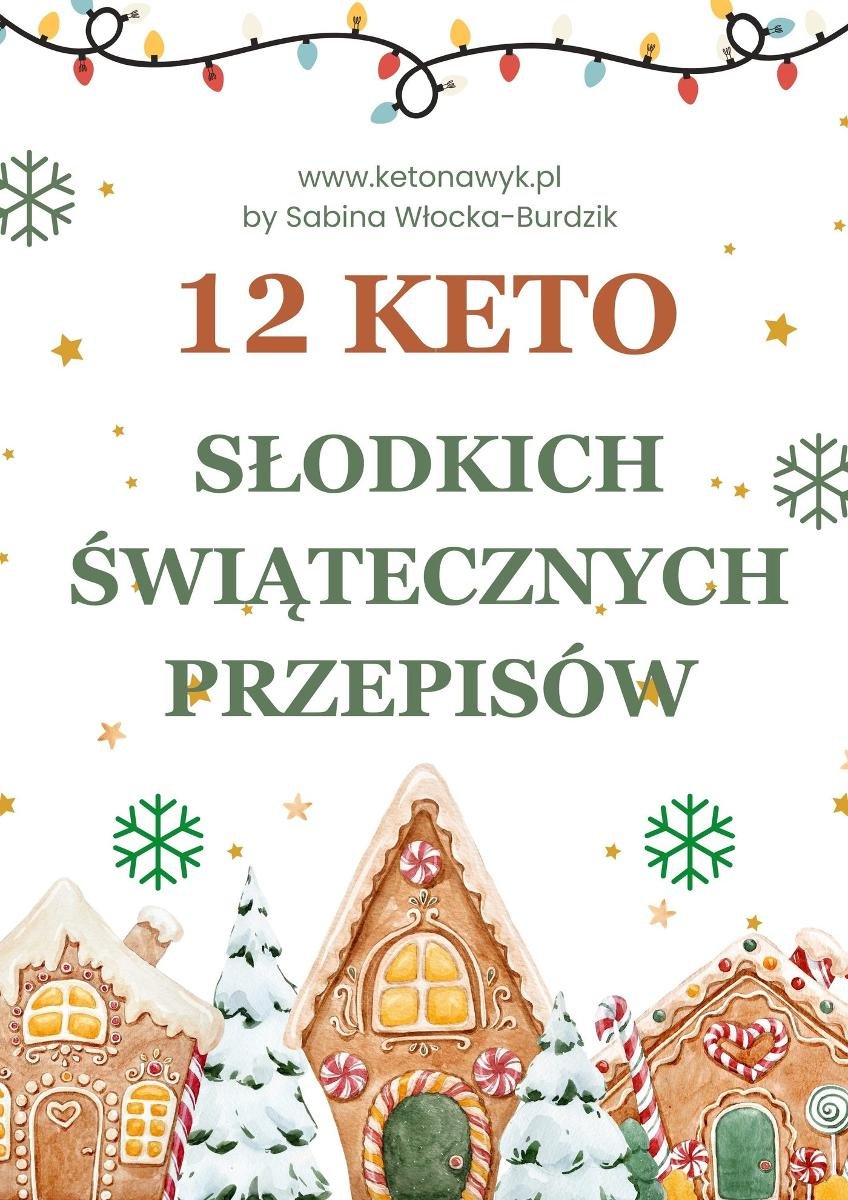 www.ketonawyk.pl
by Sabina Włocka-Burdzik

12 KETO

SŁODKICH ŚWIĄTECZNYCH PRZEPISÓW